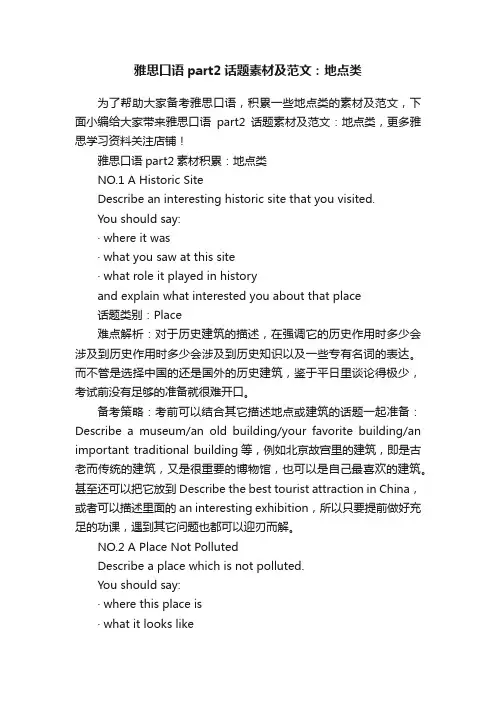 雅思口语 part2 话题素材及范文：地点类

为了帮助大家备考雅思口语，积累一些地点类的素材及范文，下面小编给大家带来雅思口语 part2 话题素材及范文：地点类，更多雅思学习资料关注店铺！

雅思口语 part2 素材积累：地点类

NO.1 A Historic Site

Describe an interesting historic site that you visited.

You should say:

· where it was

· what you saw at this site

· what role it played in history

and explain what interested you about that place

话题类别：Place

难点解析：对于历史建筑的描述，在强调它的历史作用时多少会涉及到历史作用时多少会涉及到历史知识以及一些专有名词的表达。而不管是选择中国的还是国外的历史建筑，鉴于平日里谈论得极少，考试前没有足够的准备就很难开口。

备考策略：考前可以结合其它描述地点或建筑的话题一起准备：Describe a museum/an old building/your favorite building/an important traditional building 等，例如北京故宫里的建筑，即是古老而传统的建筑，又是很重要的博物馆，也可以是自己最喜欢的建筑。甚至还可以把它放到 Describe the best tourist attraction in China，或者可以描述里面的 an interesting exhibition，所以只要提前做好充足的功课，遇到其它问题也都可以迎刃而解。

NO.2 A Place Not Polluted

Describe a place which is not polluted.

You should say:

· where this place is

· what it looks like